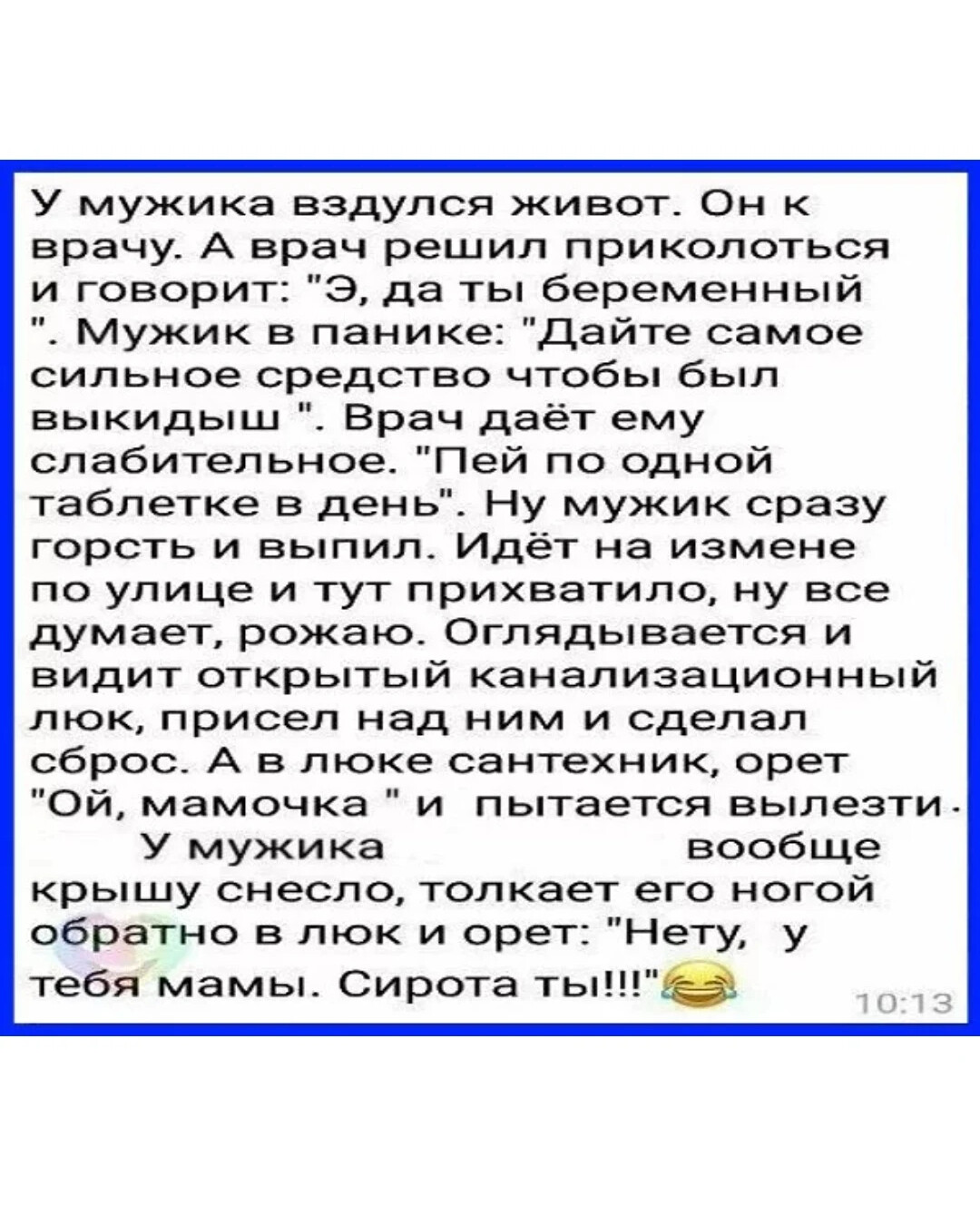 У мужика вздулся живот. Он к врачу. А врач решил приколоться и говорит: "Э, да ты беременный ". Мужик в панике: "Дайте самое сильное средство чтобы был выкидыш ". Врач даёт ему слабительное. "Пей по одной таблетке в день". Ну мужик сразу горсть и выпил. Идёт на измене по улице и тут прихватило, ну все думает, рожаю. Оглядывается и видит открытый канализационный люк, присел над ним и сделал сброс. А в люке сантехник, орет "Ой, мамочка " и пытается вылезти. У мужика вообще крышу снесло, толкает его ногой обратно в люк и орет: "Нету, у тебя мамы. Сирота ты!!!"😂 10:13